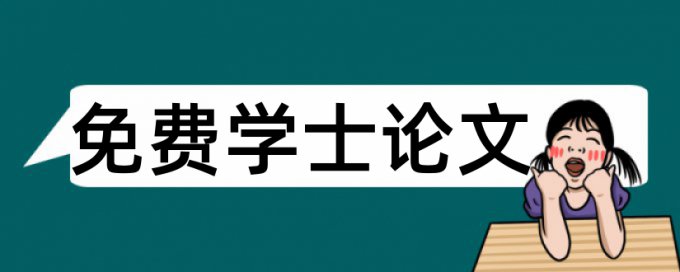 免费学士论文